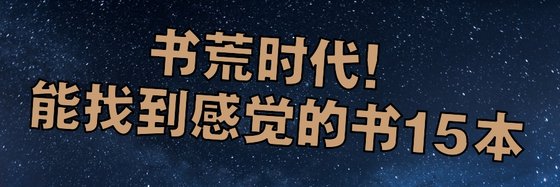 书荒时代!
能找到感觉的书15本